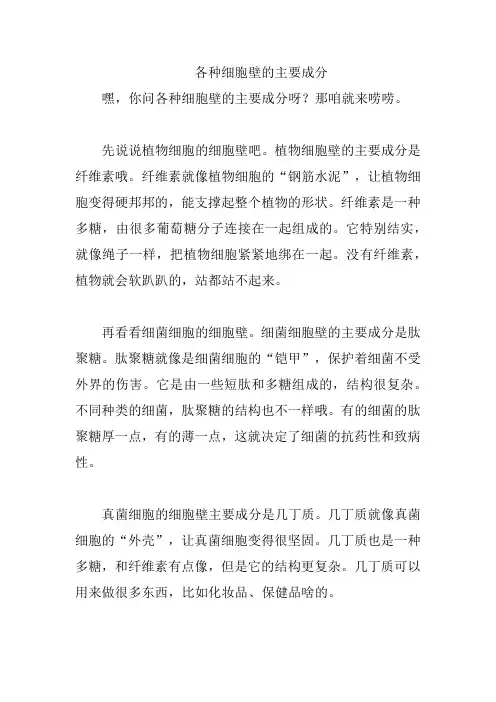 各种细胞壁的主要成分

嘿，你问各种细胞壁的主要成分呀？那咱就来唠唠。

先说说植物细胞的细胞壁吧。植物细胞壁的主要成分是纤维素哦。纤维素就像植物细胞的“钢筋水泥”，让植物细胞变得硬邦邦的，能支撑起整个植物的形状。纤维素是一种多糖，由很多葡萄糖分子连接在一起组成的。它特别结实，就像绳子一样，把植物细胞紧紧地绑在一起。没有纤维素，植物就会软趴趴的，站都站不起来。

再看看细菌细胞的细胞壁。细菌细胞壁的主要成分是肽聚糖。肽聚糖就像是细菌细胞的“铠甲”，保护着细菌不受外界的伤害。它是由一些短肽和多糖组成的，结构很复杂。不同种类的细菌，肽聚糖的结构也不一样哦。有的细菌的肽聚糖厚一点，有的薄一点，这就决定了细菌的抗药性和致病性。

真菌细胞的细胞壁主要成分是几丁质。几丁质就像真菌细胞的“外壳”，让真菌细胞变得很坚固。几丁质也是一种多糖，和纤维素有点像，但是它的结构更复杂。几丁质可以用来做很多东西，比如化妆品、保健品啥的。